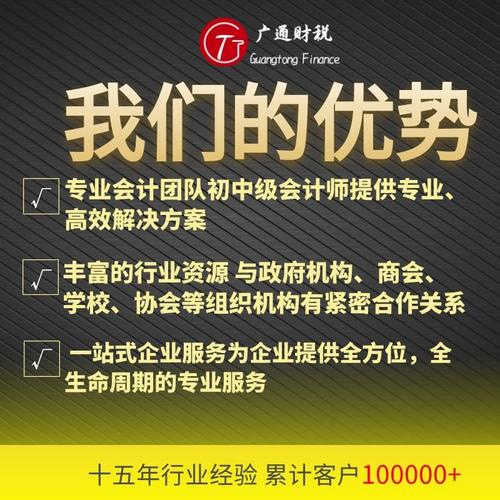 广通财税
Guangtong Finance

我们的优势

√ 专业会计团队初中级会计师提供专业、高效解决方案

√ 丰富的行业资源 与政府机构、商会、学校、协会等组织机构有紧密合作关系

√ 一站式企业服务为企业提供全方位，全生命周期的专业服务

十五年行业经验 累计客户100000+